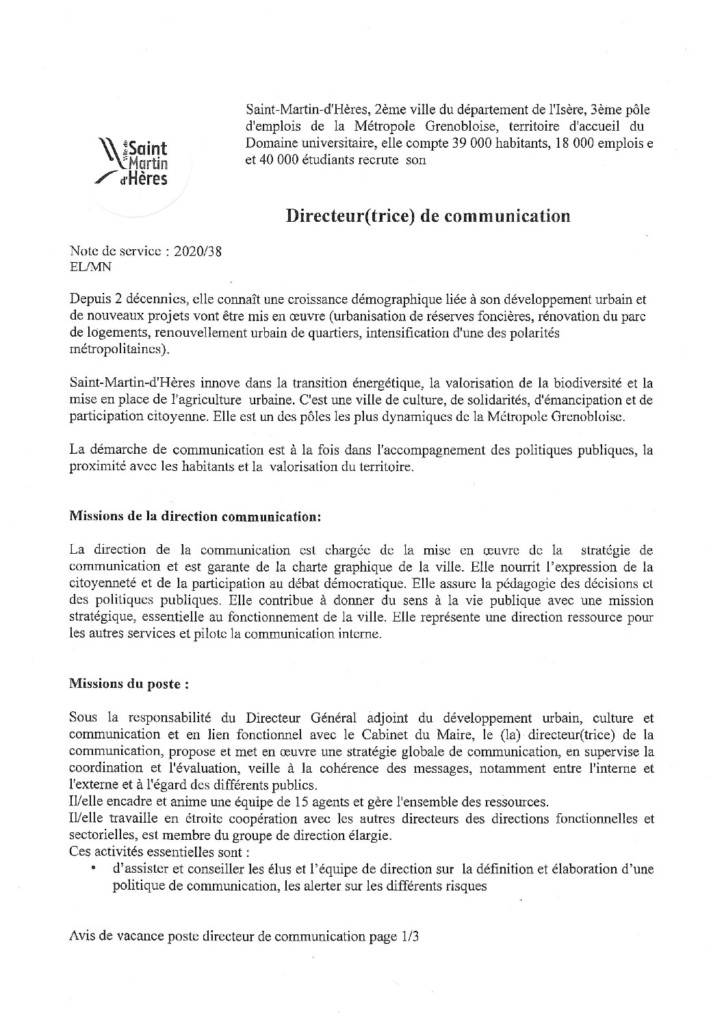 Saint Martin d'Hères

Saint-Martin-d'Hères, 2ème ville du département de l'Isère, 3ème pôle d'emplois de la Métropole Grenobloise, territoire d'accueil du Domaine universitaire, elle compte 39 000 habitants, 18 000 emplois e et 40 000 étudiants recrute son

Directeur(trice) de communication

Note de service : 2020/38
EL/MN

Depuis 2 décennies, elle connaît une croissance démographique liée à son développement urbain et de nouveaux projets vont être mis en œuvre (urbanisation de réserves foncières, rénovation du parc de logements, renouvellement urbain de quartiers, intensification d'une des polarités métropolitaines).

Saint-Martin-d'Hères innove dans la transition énergétique, la valorisation de la biodiversité et la mise en place de l'agriculture urbaine. C'est une ville de culture, de solidarités, d'émancipation et de participation citoyenne. Elle est un des pôles les plus dynamiques de la Métropole Grenobloise.

La démarche de communication est à la fois dans l'accompagnement des politiques publiques, la proximité avec les habitants et la valorisation du territoire.

Missions de la direction communication:

La direction de la communication est chargée de la mise en œuvre de la stratégie de communication et est garante de la charte graphique de la ville. Elle nourrit l'expression de la citoyenneté et de la participation au débat démocratique. Elle assure la pédagogie des décisions et des politiques publiques. Elle contribue à donner du sens à la vie publique avec une mission stratégique, essentielle au fonctionnement de la ville. Elle représente une direction ressource pour les autres services et pilote la communication interne.

Missions du poste :

Sous la responsabilité du Directeur Général adjoint du développement urbain, culture et communication et en lien fonctionnel avec le Cabinet du Maire, le (la) directeur(trice) de la communication, propose et met en œuvre une stratégie globale de communication, en supervise la coordination et l'évaluation, veille à la cohérence des messages, notamment entre l'interne et l'externe et à l'égard des différents publics.
Il/elle encadre et anime une équipe de 15 agents et gère l'ensemble des ressources.
Il/elle travaille en étroite coopération avec les autres directeurs des directions fonctionnelles et sectorielles, est membre du groupe de direction élargie.
Ces activités essentielles sont :
• d'assister et conseiller les élus et l'équipe de direction sur la définition et élaboration d'une politique de communication, les alerter sur les différents risques

Avis de vacance poste directeur de communication page 1/3